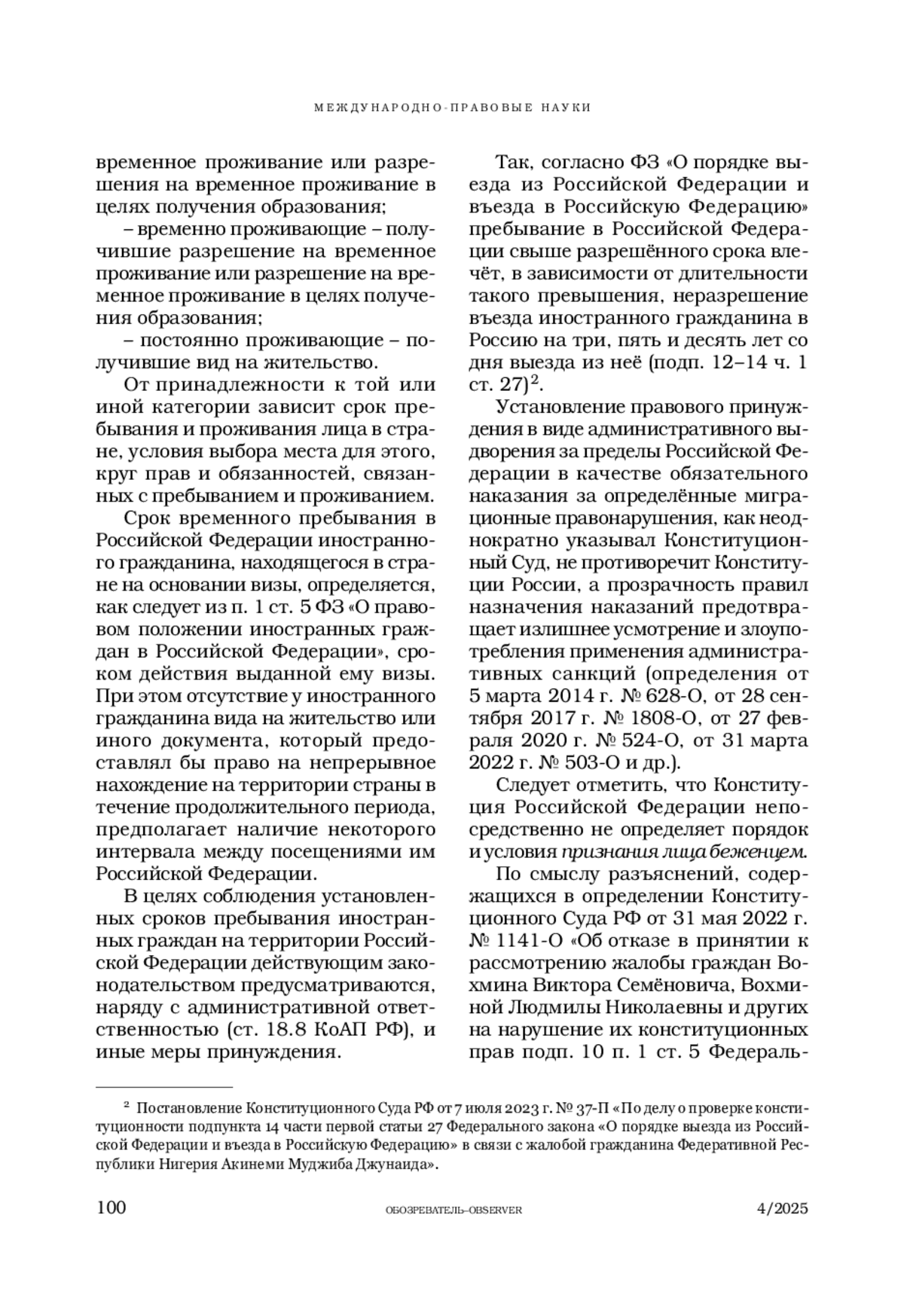 МЕЖДУНАРОДНО-ПРАВОВЫЕ НАУКИ

временное проживание или разрешения на временное проживание в целях получения образования;

– временно проживающие – получившие разрешение на временное проживание или разрешение на временное проживание в целях получения образования;

– постоянно проживающие – получившие вид на жительство.

От принадлежности к той или иной категории зависит срок пребывания и проживания лица в стране, условия выбора места для этого, круг прав и обязанностей, связанных с пребыванием и проживанием.

Срок временного пребывания в Российской Федерации иностранного гражданина, находящегося в стране на основании визы, определяется, как следует из п. 1 ст. 5 ФЗ «О правовом положении иностранных граждан в Российской Федерации», сроком действия выданной ему визы. При этом отсутствие у иностранного гражданина вида на жительство или иного документа, который предоставлял бы право на непрерывное нахождение на территории страны в течение продолжительного периода, предполагает наличие некоторого интервала между посещениями им Российской Федерации.

В целях соблюдения установленных сроков пребывания иностранных граждан на территории Российской Федерации действующим законодательством предусматриваются, наряду с административной ответственностью (ст. 18.8 КоАП РФ), и иные меры принуждения.

Так, согласно ФЗ «О порядке выезда из Российской Федерации и въезда в Российскую Федерацию» пребывание в Российской Федерации свыше разрешённого срока влечёт, в зависимости от длительности такого превышения, неразрешение въезда иностранного гражданина в Россию на три, пять и десять лет со дня выезда из неё (подп. 12–14 ч. 1 ст. 27)$^2$.

Установление правового принуждения в виде административного выдворения за пределы Российской Федерации в качестве обязательного наказания за определённые миграционные правонарушения, как неоднократно указывал Конституционный Суд, не противоречит Конституции России, а прозрачность правил назначения наказаний предотвращает излишнее усмотрение и злоупотребления применения административных санкций (определения от 5 марта 2014 г. № 628-О, от 28 сентября 2017 г. № 1808-О, от 27 февраля 2020 г. № 524-О, от 31 марта 2022 г. № 503-О и др.).

Следует отметить, что Конституция Российской Федерации непосредственно не определяет порядок и условия признания лица беженцем.

По смыслу разъяснений, содержащихся в определении Конституционного Суда РФ от 31 мая 2022 г. № 1141-О «Об отказе в принятии к рассмотрению жалобы граждан Вохмина Виктора Семёновича, Вохминой Людмилы Николаевны и других на нарушение их конституционных прав подп. 10 п. 1 ст. 5 Федераль-

$^2$ Постановление Конституционного Суда РФ от 7 июля 2023 г. № 37-П «По делу о проверке конституционности подпункта 14 части первой статьи 27 Федерального закона «О порядке выезда из Российской Федерации и въезда в Российскую Федерацию» в связи с жалобой гражданина Федеративной Республики Нигерия Акинеми Муджиба Джунаида».

100 ОБОЗРЕВАТЕЛЬ–OBSERVER 4/2025